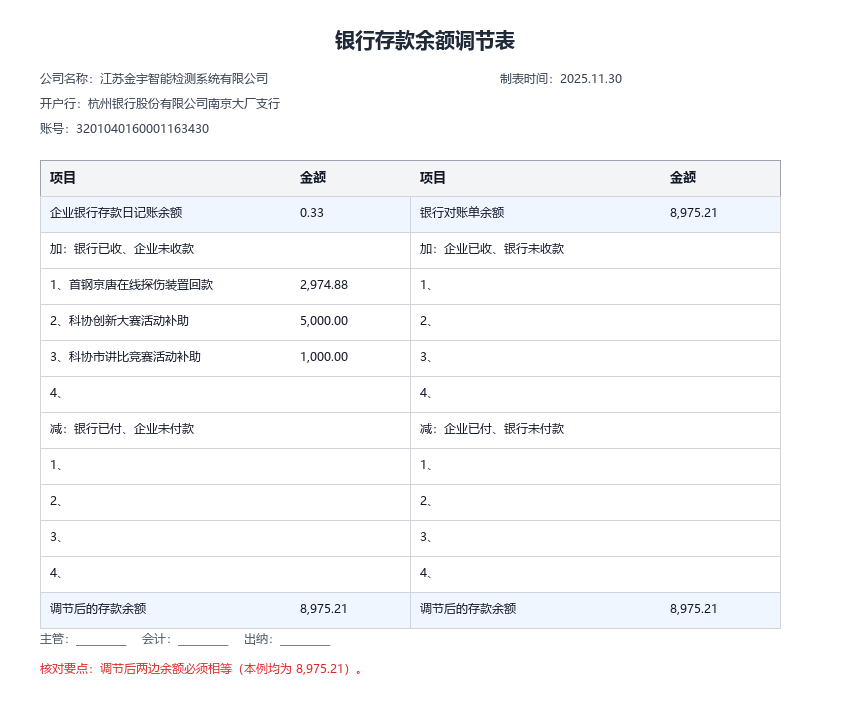 银行存款余额调节表

公司名称：江苏金宇智能检测系统有限公司 制表时间：2025.11.30

开户行：杭州银行股份有限公司南京大厂支行

账号：3201040160001163430

| 项目 | 金额 | 项目 | 金额 |
|---|---|---|---|
| 企业银行存款日记账余额 | 0.33 | 银行对账单余额 | 8,975.21 |
| 加：银行已收、企业未收款 | | 加：企业已收、银行未收款 | |
| 1、首钢京唐在线探伤装置回款 | 2,974.88 | 1、 | |
| 2、科协创新大赛活动补助 | 5,000.00 | 2、 | |
| 3、科协市讲比竞赛活动补助 | 1,000.00 | 3、 | |
| 4、 | | 4、 | |
| 减：银行已付、企业未付款 | | 减：企业已付、银行未付款 | |
| 1、 | | 1、 | |
| 2、 | | 2、 | |
| 3、 | | 3、 | |
| 4、 | | 4、 | |
| 调节后的存款余额 | 8,975.21 | 调节后的存款余额 | 8,975.21 |

主管：____ 会计：____ 出纳：____

核对要点：调节后两边余额必须相等（本例均为8,975.21）。